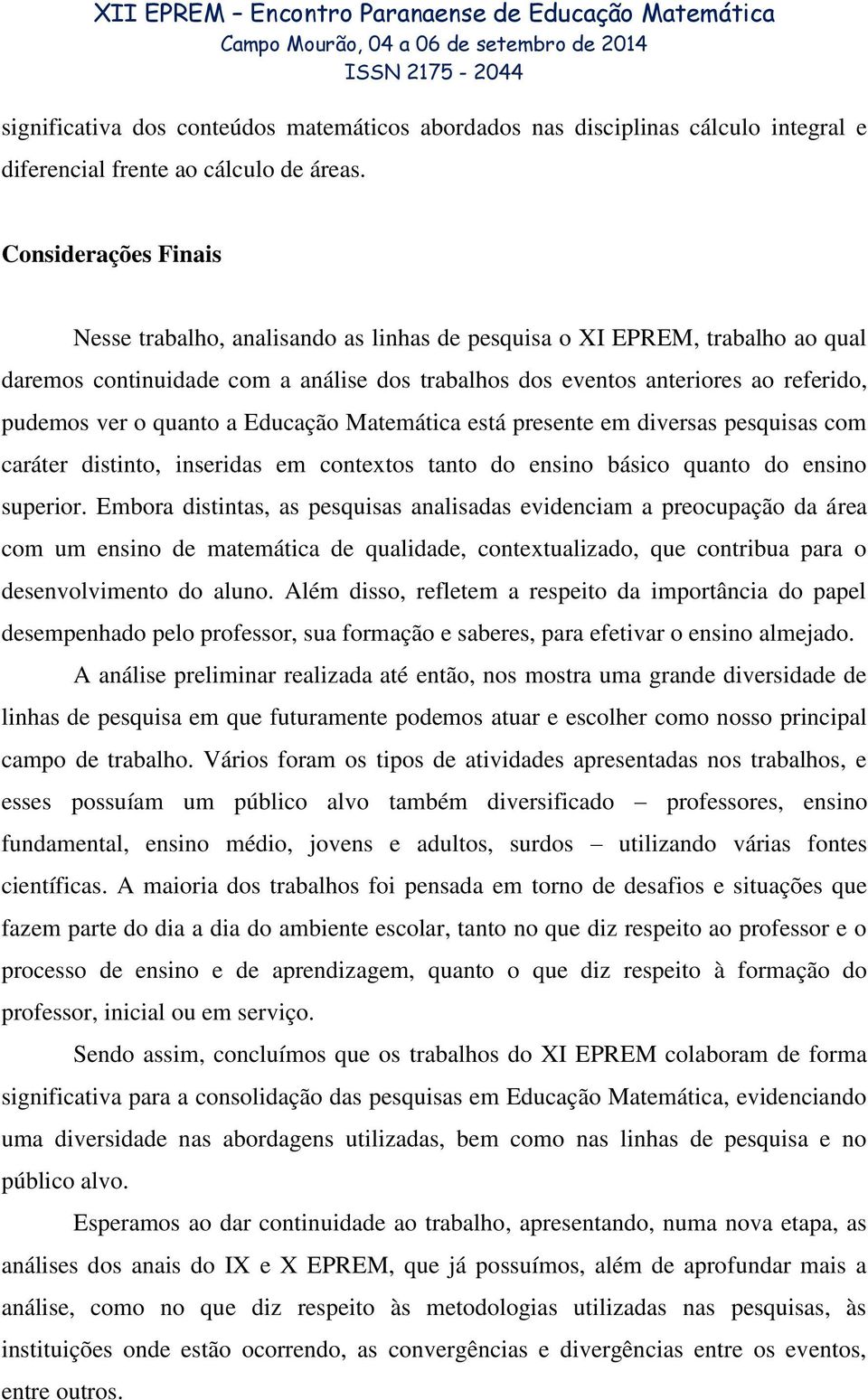 XII EPREM – Encontro Paranaense de Educação Matemática
Campo Mourão, 04 a 06 de setembro de 2014
ISSN 2175 - 2044

significativa dos conteúdos matemáticos abordados nas disciplinas cálculo integral e diferencial frente ao cálculo de áreas.

Considerações Finais

Nesse trabalho, analisando as linhas de pesquisa o XI EPREM, trabalho ao qual daremos continuidade com a análise dos trabalhos dos eventos anteriores ao referido, pudemos ver o quanto a Educação Matemática está presente em diversas pesquisas com caráter distinto, inseridas em contextos tanto do ensino básico quanto do ensino superior. Embora distintas, as pesquisas analisadas evidenciam a preocupação da área com um ensino de matemática de qualidade, contextualizado, que contribua para o desenvolvimento do aluno. Além disso, refletem a respeito da importância do papel desempenhado pelo professor, sua formação e saberes, para efetivar o ensino almejado.

A análise preliminar realizada até então, nos mostra uma grande diversidade de linhas de pesquisa em que futuramente podemos atuar e escolher como nosso principal campo de trabalho. Vários foram os tipos de atividades apresentadas nos trabalhos, e esses possuíam um público alvo também diversificado – professores, ensino fundamental, ensino médio, jovens e adultos, surdos – utilizando várias fontes científicas. A maioria dos trabalhos foi pensada em torno de desafios e situações que fazem parte do dia a dia do ambiente escolar, tanto no que diz respeito ao professor e o processo de ensino e de aprendizagem, quanto o que diz respeito à formação do professor, inicial ou em serviço.

Sendo assim, concluímos que os trabalhos do XI EPREM colaboram de forma significativa para a consolidação das pesquisas em Educação Matemática, evidenciando uma diversidade nas abordagens utilizadas, bem como nas linhas de pesquisa e no público alvo.

Esperamos ao dar continuidade ao trabalho, apresentando, numa nova etapa, as análises dos anais do IX e X EPREM, que já possuímos, além de aprofundar mais a análise, como no que diz respeito às metodologias utilizadas nas pesquisas, às instituições onde estão ocorrendo, as convergências e divergências entre os eventos, entre outros.